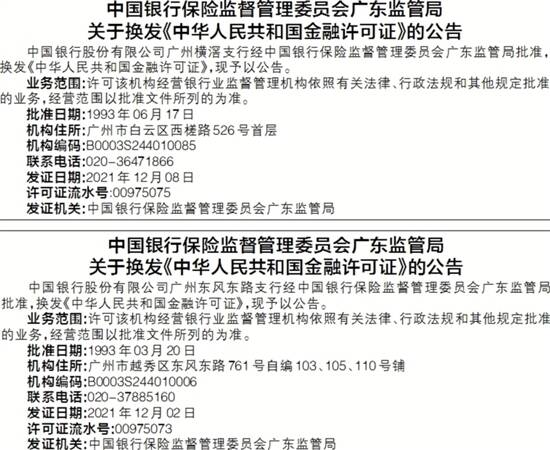 中国银行保险监督管理委员会广东监管局
关于换发《中华人民共和国金融许可证》的公告

中国银行股份有限公司广州横滘支行经中国银行保险监督管理委员会广东监管局批准，换发《中华人民共和国金融许可证》，现予以公告。

业务范围：许可该机构经营银行业监督管理机构依照有关法律、行政法规和其他规定批准的业务，经营范围以批准文件所列的为准。

批准日期：1993年06月17日
机构住所：广州市白云区西槎路526号首层
机构编码：B0003S244010085
联系电话：020-36471866
发证日期：2021年12月08日
许可证流水号：00975075
发证机关：中国银行保险监督管理委员会广东监管局

中国银行保险监督管理委员会广东监管局
关于换发《中华人民共和国金融许可证》的公告

中国银行股份有限公司广州东风东路支行经中国银行保险监督管理委员会广东监管局批准，换发《中华人民共和国金融许可证》，现予以公告。

业务范围：许可该机构经营银行业监督管理机构依照有关法律、行政法规和其他规定批准的业务，经营范围以批准文件所列的为准。

批准日期：1993年03月20日
机构住所：广州市越秀区东风东路761号自编103、105、110号铺
机构编码：B0003S244010006
联系电话：020-37885160
发证日期：2021年12月02日
许可证流水号：00975073
发证机关：中国银行保险监督管理委员会广东监管局